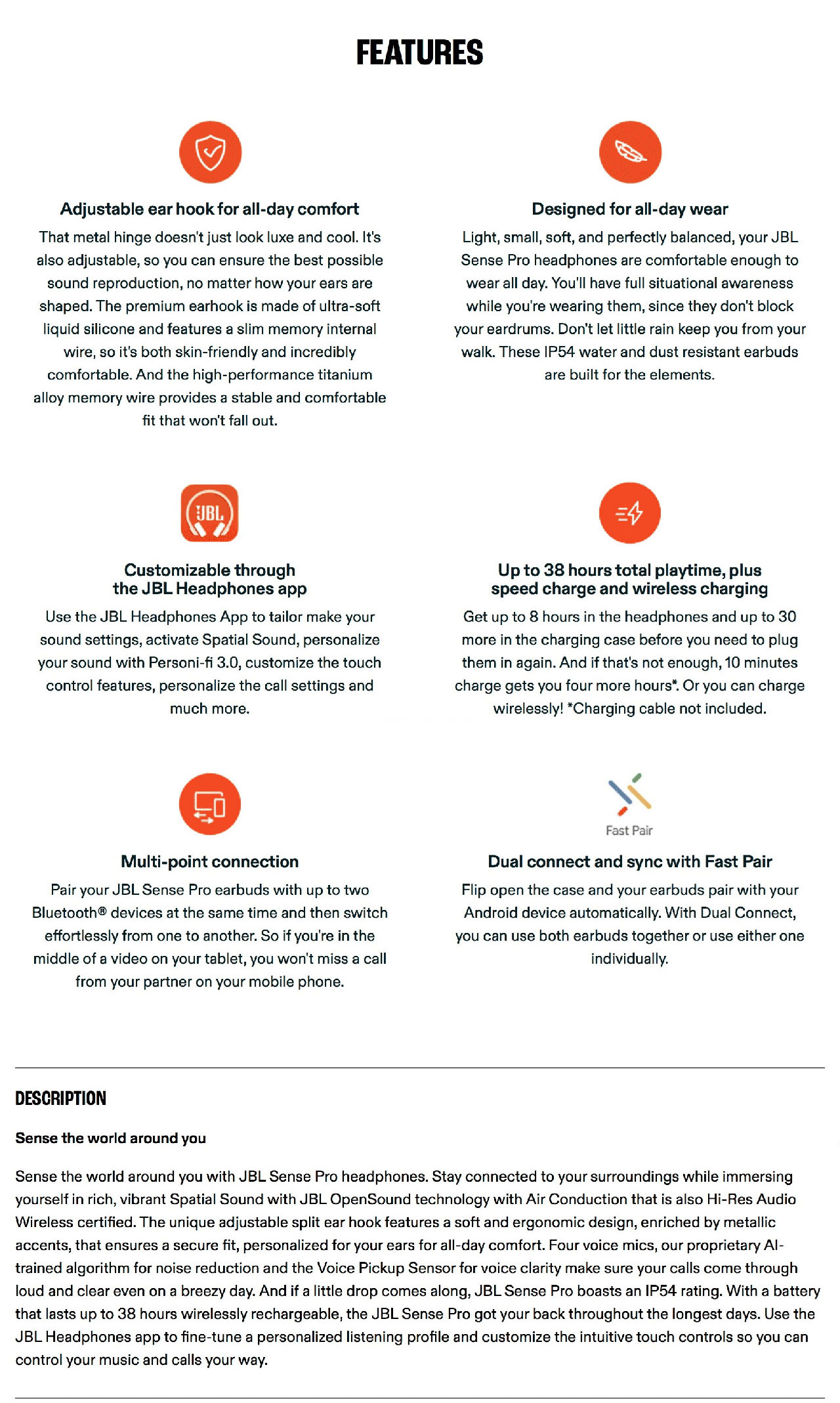 FEATURES

Adjustable ear hook for all-day comfort

That metal hinge doesn't just look luxe and cool. It's also adjustable, so you can ensure the best possible sound reproduction, no matter how your ears are shaped. The premium earhook is made of ultra-soft liquid silicone and features a slim memory internal wire, so it's both skin-friendly and incredibly comfortable. And the high-performance titanium alloy memory wire provides a stable and comfortable fit that won't fall out.

Designed for all-day wear

Light, small, soft, and perfectly balanced, your JBL Sense Pro headphones are comfortable enough to wear all day. You'll have full situational awareness while you're wearing them, since they don't block your eardrums. Don't let little rain keep you from your walk. These IP54 water and dust resistant earbuds are built for the elements.

JBL

Customizable through
the JBL Headphones app

Use the JBL Headphones App to tailor make your sound settings, activate Spatial Sound, personalize your sound with Personi-fi 3.0, customize the touch control features, personalize the call settings and much more.

Up to 38 hours total playtime, plus
speed charge and wireless charging

Get up to 8 hours in the headphones and up to 30 more in the charging case before you need to plug them in again. And if that's not enough, 10 minutes charge gets you four more hours*. Or you can charge wirelessly! *Charging cable not included.

Multi-point connection

Pair your JBL Sense Pro earbuds with up to two Bluetooth® devices at the same time and then switch effortlessly from one to another. So if you're in the middle of a video on your tablet, you won't miss a call from your partner on your mobile phone.

Fast Pair

Dual connect and sync with Fast Pair

Flip open the case and your earbuds pair with your Android device automatically. With Dual Connect, you can use both earbuds together or use either one individually.

DESCRIPTION

Sense the world around you

Sense the world around you with JBL Sense Pro headphones. Stay connected to your surroundings while immersing yourself in rich, vibrant Spatial Sound with JBL OpenSound technology with Air Conduction that is also Hi-Res Audio Wireless certified. The unique adjustable split ear hook features a soft and ergonomic design, enriched by metallic accents, that ensures a secure fit, personalized for your ears for all-day comfort. Four voice mics, our proprietary AI-trained algorithm for noise reduction and the Voice Pickup Sensor for voice clarity make sure your calls come through loud and clear even on a breezy day. And if a little drop comes along, JBL Sense Pro boasts an IP54 rating. With a battery that lasts up to 38 hours wirelessly rechargeable, the JBL Sense Pro got your back throughout the longest days. Use the JBL Headphones app to fine-tune a personalized listening profile and customize the intuitive touch controls so you can control your music and calls your way.